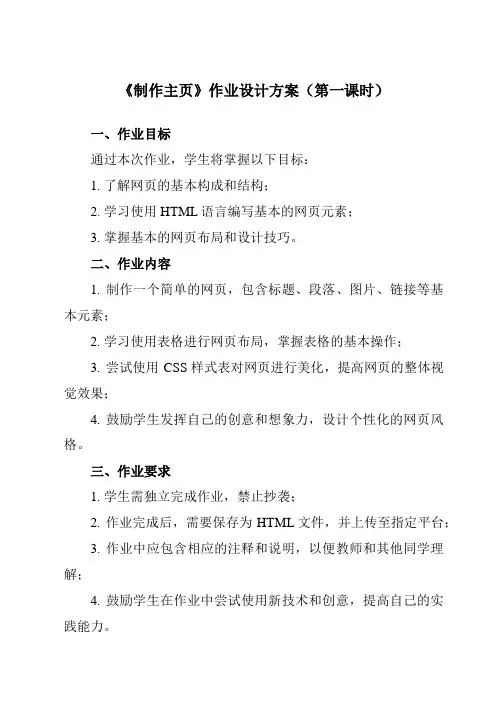 《制作主页》作业设计方案（第一课时）

一、作业目标

通过本次作业，学生将掌握以下目标：

1. 了解网页的基本构成和结构；

2. 学习使用 HTML 语言编写基本的网页元素；

3. 掌握基本的网页布局和设计技巧。

二、作业内容

1. 制作一个简单的网页，包含标题、段落、图片、链接等基本元素；

2. 学习使用表格进行网页布局，掌握表格的基本操作；

3. 尝试使用 CSS 样式表对网页进行美化，提高网页的整体视觉效果；

4. 鼓励学生发挥自己的创意和想象力，设计个性化的网页风格。

三、作业要求

1. 学生需独立完成作业，禁止抄袭；

2. 作业完成后，需要保存为 HTML 文件，并上传至指定平台；

3. 作业中应包含相应的注释和说明，以便教师和其他同学理解；

4. 鼓励学生在作业中尝试使用新技术和创意，提高自己的实践能力。